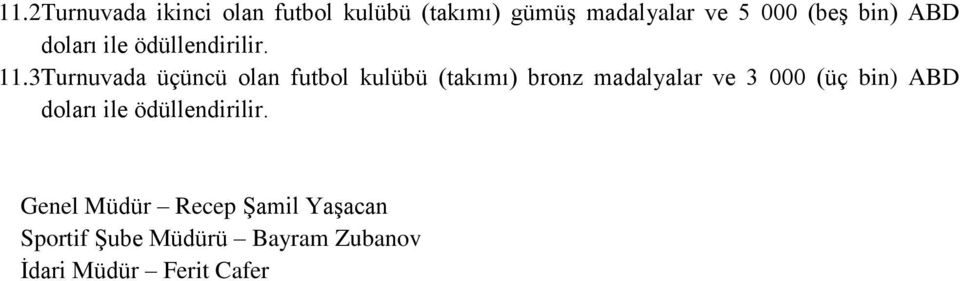 11.2Turnuvada ikinci olan futbol kulübü (takımı) gümüş madalyalar ve 5 000 (beş bin) ABD doları ile ödüllendirilir.
11.3Turnuvada üçüncü olan futbol kulübü (takımı) bronz madalyalar ve 3 000 (üç bin) ABD doları ile ödüllendirilir.

Genel Müdür – Recep Şamil Yaşacan
Sportif Şube Müdürü – Bayram Zubanov
İdari Müdür – Ferit Cafer